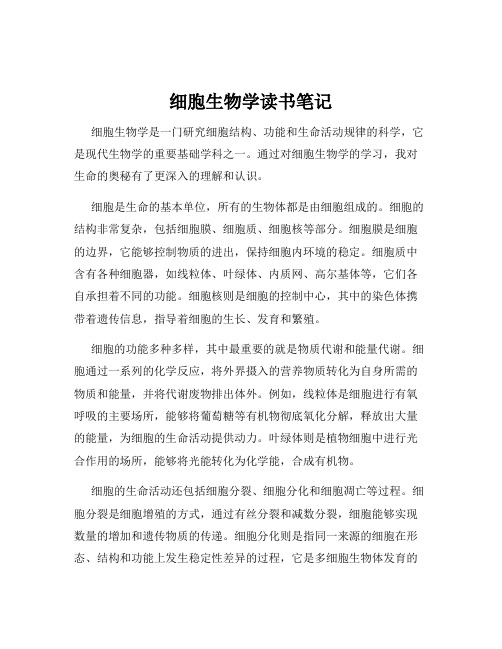 细胞生物学读书笔记

细胞生物学是一门研究细胞结构、功能和生命活动规律的科学，它是现代生物学的重要基础学科之一。通过对细胞生物学的学习，我对生命的奥秘有了更深入的理解和认识。

细胞是生命的基本单位，所有的生物体都是由细胞组成的。细胞的结构非常复杂，包括细胞膜、细胞质、细胞核等部分。细胞膜是细胞的边界，它能够控制物质的进出，保持细胞内环境的稳定。细胞质中含有各种细胞器，如线粒体、叶绿体、内质网、高尔基体等，它们各自承担着不同的功能。细胞核则是细胞的控制中心，其中的染色体携带着遗传信息，指导着细胞的生长、发育和繁殖。

细胞的功能多种多样，其中最重要的就是物质代谢和能量代谢。细胞通过一系列的化学反应，将外界摄入的营养物质转化为自身所需的物质和能量，并将代谢废物排出体外。例如，线粒体是细胞进行有氧呼吸的主要场所，能够将葡萄糖等有机物彻底氧化分解，释放出大量的能量，为细胞的生命活动提供动力。叶绿体则是植物细胞中进行光合作用的场所，能够将光能转化为化学能，合成有机物。

细胞的生命活动还包括细胞分裂、细胞分化和细胞凋亡等过程。细胞分裂是细胞增殖的方式，通过有丝分裂和减数分裂，细胞能够实现数量的增加和遗传物质的传递。细胞分化则是指同一来源的细胞在形态、结构和功能上发生稳定性差异的过程，它是多细胞生物体发育的